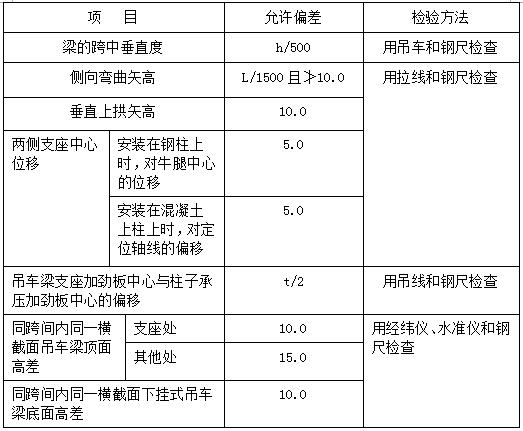 | 项　目 | | 允许偏差 | 检验方法 |
|---|---|---|---|
| 梁的跨中垂直度 | | h/500 | 用吊车和钢尺检查 |
| 侧向弯曲矢高 | | L/1500且≯10.0 | 用拉线和钢尺检查 |
| 垂直上拱矢高 | | 10.0 | |
| 两侧支座中心位移 | 安装在钢柱上时，对牛腿中心的位移 | 5.0 | |
| | 安装在混凝土上柱上时，对定位轴线的偏移 | 5.0 | |
| 吊车梁支座加劲板中心与柱子承压加劲板中心的偏移 | | t/2 | 用吊线和钢尺检查 |
| 同跨间内同一横截面吊车梁顶面高差 | 支座处 | 10.0 | 用经纬仪、水准仪和钢尺检查 |
| | 其他处 | 15.0 | |
| 同跨间内同一横截面下挂式吊车梁底面高差 | | 10.0 | |